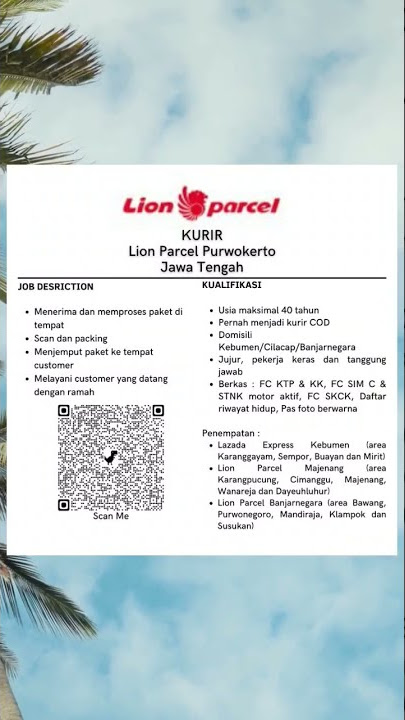 Lion parcel

KURIR
Lion Parcel Purwokerto
Jawa Tengah

JOB DESRICTION

- Menerima dan memproses paket di tempat
- Scan dan packing
- Menjemput paket ke tempat customer
- Melayani customer yang datang dengan ramah

Scan Me

KUALIFIKASI

- Usia maksimal 40 tahun
- Pernah menjadi kurir COD
- Domisili Kebumen/Cilacap/Banjarnegara
- Jujur, pekerja keras dan tanggung jawab
- Berkas : FC KTP & KK, FC SIM C & STNK motor aktif, FC SKCK, Daftar riwayat hidup, Pas foto berwarna

Penempatan :
- Lazada Express Kebumen (area Karanggayam, Sempor, Buayan dan Mirit)
- Lion Parcel Majenang (area Karangpucung, Cimanggu, Majenang, Wanareja dan Dayeuhluhur)
- Lion Parcel Banjarnegara (area Bawang, Purwonegoro, Mandiraja, Klampok dan Susukan)